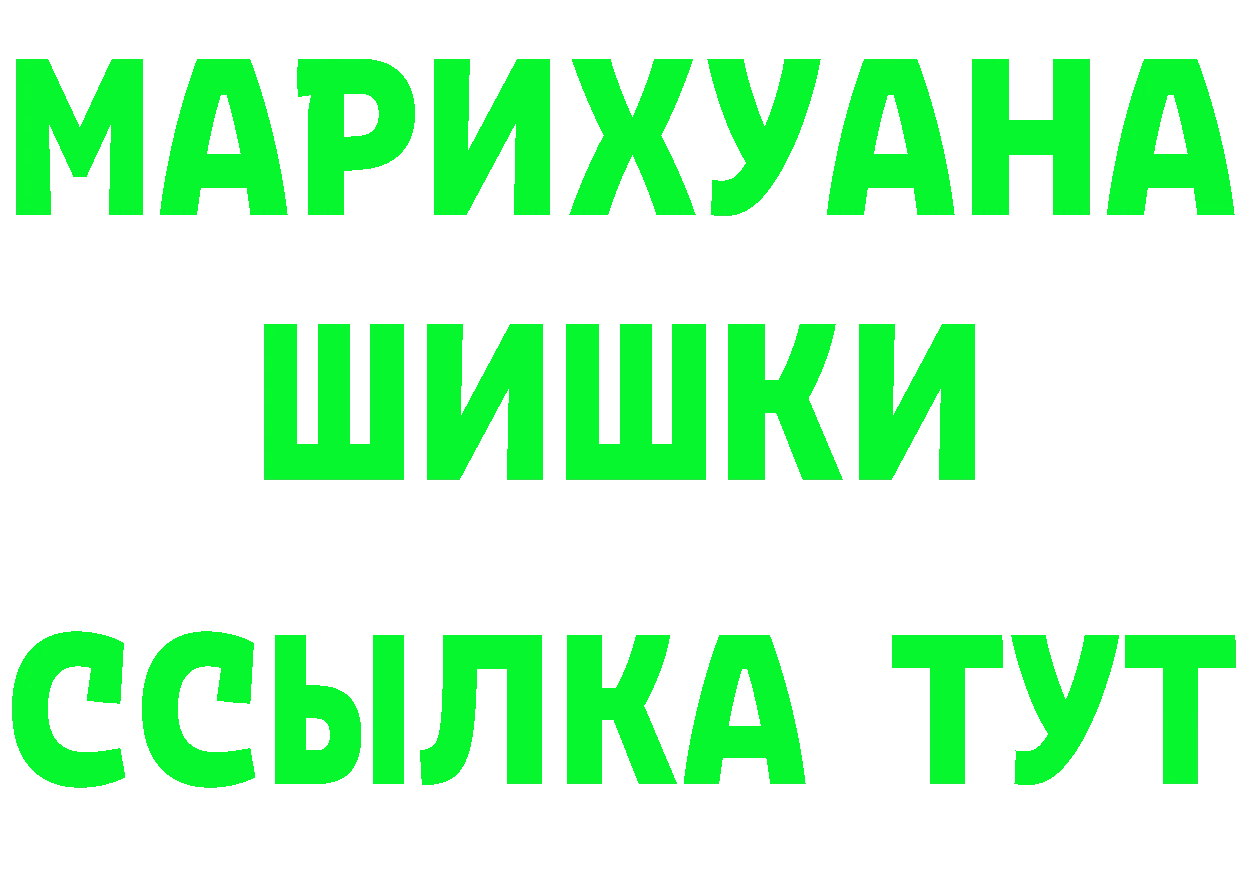 МАРИХУАНА
ШИШКИ
ССЫЛКА ТУТ